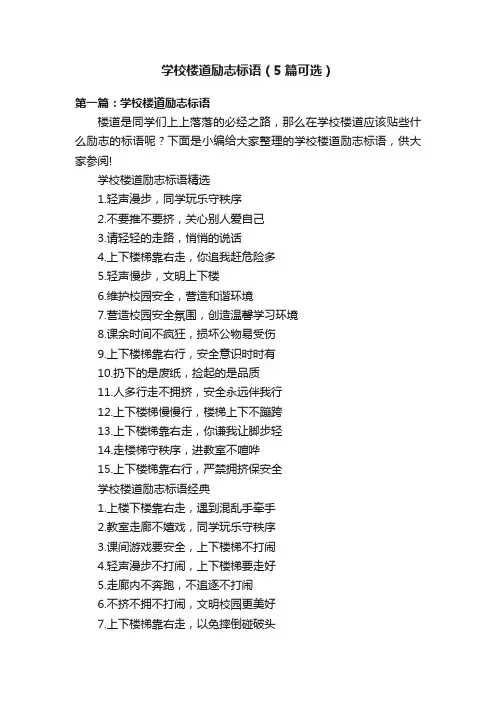 学校楼道励志标语（5篇可选）

第一篇：学校楼道励志标语

楼道是同学们上上落落的必经之路，那么在学校楼道应该贴些什么励志的标语呢？下面是小编给大家整理的学校楼道励志标语，供大家参阅!

学校楼道励志标语精选

1.轻声漫步，同学玩乐守秩序

2.不要推不要挤，关心别人爱自己

3.请轻轻的走路，悄悄的说话

4.上下楼梯靠右走，你追我赶危险多

5.轻声慢步，文明上下楼

6.维护校园安全，营造和谐环境

7.营造校园安全氛围，创造温馨学习环境

8.课余时间不疯狂，损坏公物易受伤

9.上下楼梯靠右行，安全意识时时有

10.扔下的是废纸，捡起的是品质

11.人多行走不拥挤，安全永远伴我行

12.上下楼梯慢慢行，楼梯上下不蹦跨

13.上下楼梯靠右走，你谦我让脚步轻

14.走楼梯守秩序，进教室不喧哗

15.上下楼梯靠右行，严禁拥挤保安全

学校楼道励志标语经典

1.上楼下楼靠右走，遇到混乱手牵手

2.教室走廊不嬉戏，同学玩乐守秩序

3.课间游戏要安全，上下楼梯不打闹

4.轻声漫步不打闹，上下楼梯要走好

5.走廊内不奔跑，不追逐不打闹

6.不挤不拥不打闹，文明校园更美好

7.上下楼梯靠右走，以免摔倒碰破头